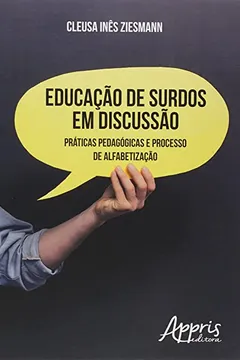 CLEUSA INÊS ZIESMANN

EDUCAÇÃO DE SURDOS EM DISCUSSÃO

PRÁTICAS PEDAGÓGICAS E PROCESSO DE ALFABETIZAÇÃO

Appris editora